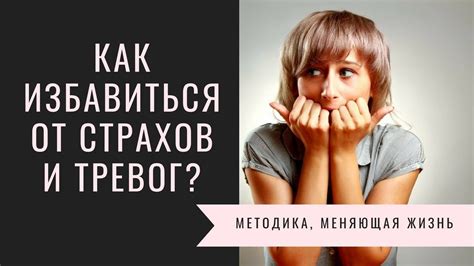 КАК ИЗБАВИТЬСЯ ОТ СТРАХОВ И ТРЕВОГ?

МЕТОДИКА, МЕНЯЮЩАЯ ЖИЗНЬ